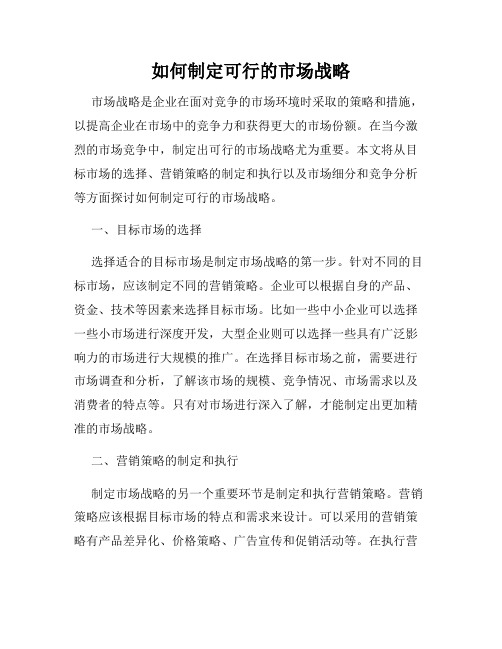 如何制定可行的市场战略

市场战略是企业在面对竞争的市场环境时采取的策略和措施，以提高企业在市场中的竞争力和获得更大的市场份额。在当今激烈的市场竞争中，制定出可行的市场战略尤为重要。本文将从目标市场的选择、营销策略的制定和执行以及市场细分和竞争分析等方面探讨如何制定可行的市场战略。

一、目标市场的选择

选择适合的目标市场是制定市场战略的第一步。针对不同的目标市场，应该制定不同的营销策略。企业可以根据自身的产品、资金、技术等因素来选择目标市场。比如一些中小企业可以选择一些小市场进行深度开发，大型企业则可以选择一些具有广泛影响力的市场进行大规模的推广。在选择目标市场之前，需要进行市场调查和分析，了解该市场的规模、竞争情况、市场需求以及消费者的特点等。只有对市场进行深入了解，才能制定出更加精准的市场战略。

二、营销策略的制定和执行

制定市场战略的另一个重要环节是制定和执行营销策略。营销策略应该根据目标市场的特点和需求来设计。可以采用的营销策略有产品差异化、价格策略、广告宣传和促销活动等。在执行营